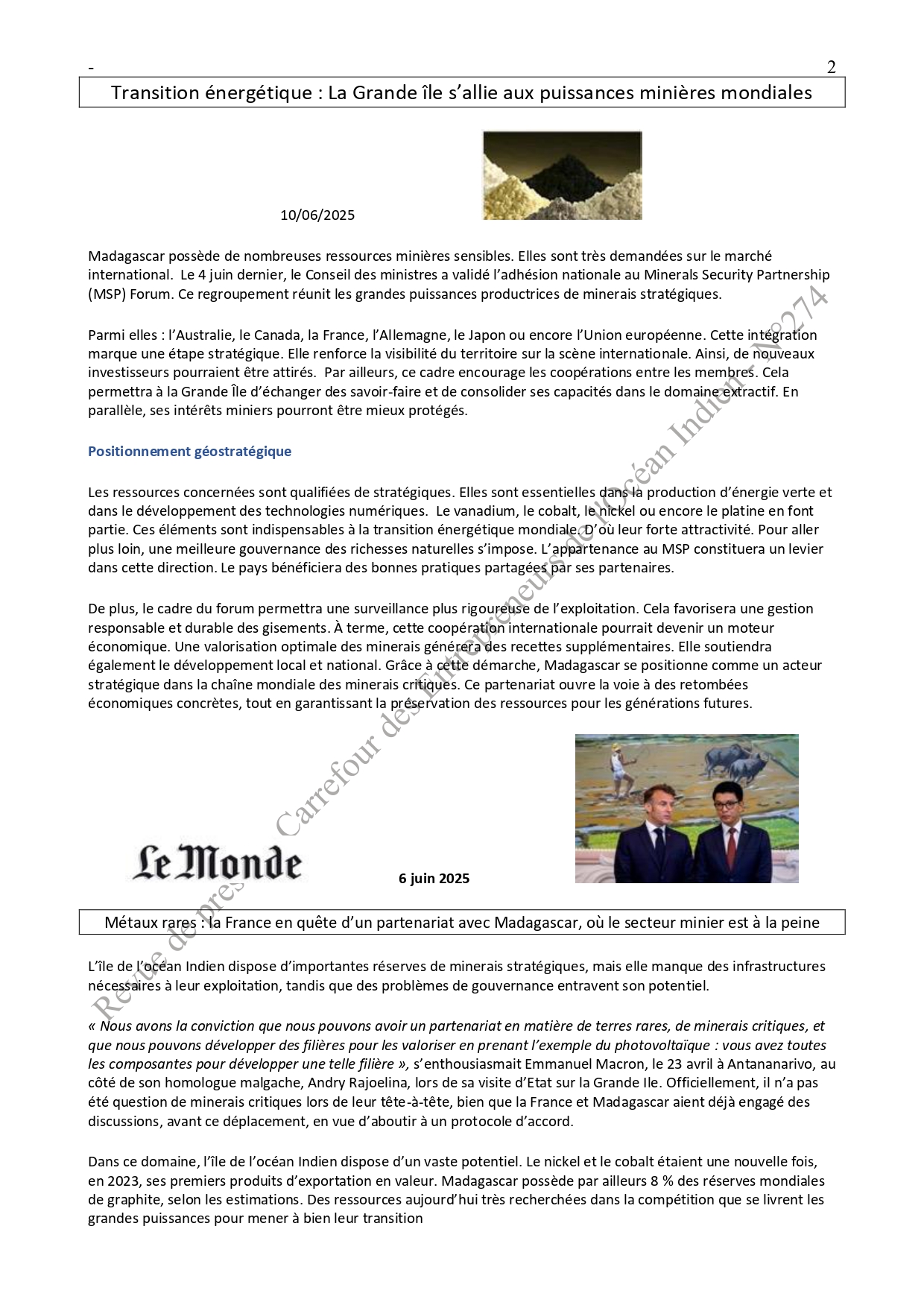 - 2

Transition énergétique : La Grande île s'allie aux puissances minières mondiales

10/06/2025

Madagascar possède de nombreuses ressources minières sensibles. Elles sont très demandées sur le marché international. Le 4 juin dernier, le Conseil des ministres a validé l'adhésion nationale au Minerals Security Partnership (MSP) Forum. Ce regroupement réunit les grandes puissances productrices de minerais stratégiques.

Parmi elles : l'Australie, le Canada, la France, l'Allemagne, le Japon ou encore l'Union européenne. Cette intégration marque une étape stratégique. Elle renforce la visibilité du territoire sur la scène internationale. Ainsi, de nouveaux investisseurs pourraient être attirés. Par ailleurs, ce cadre encourage les coopérations entre les membres. Cela permettra à la Grande Île d'échanger des savoir-faire et de consolider ses capacités dans le domaine extractif. En parallèle, ses intérêts miniers pourront être mieux protégés.

Positionnement géostratégique

Les ressources concernées sont qualifiées de stratégiques. Elles sont essentielles dans la production d'énergie verte et dans le développement des technologies numériques. Le vanadium, le cobalt, le nickel ou encore le platine en font partie. Ces éléments sont indispensables à la transition énergétique mondiale. D'où leur forte attractivité. Pour aller plus loin, une meilleure gouvernance des richesses naturelles s'impose. L'appartenance au MSP constituera un levier dans cette direction. Le pays bénéficiera des bonnes pratiques partagées par ses partenaires.

De plus, le cadre du forum permettra une surveillance plus rigoureuse de l'exploitation. Cela favorisera une gestion responsable et durable des gisements. À terme, cette coopération internationale pourrait devenir un moteur économique. Une valorisation optimale des minerais générera des recettes supplémentaires. Elle soutiendra également le développement local et national. Grâce à cette démarche, Madagascar se positionne comme un acteur stratégique dans la chaîne mondiale des minerais critiques. Ce partenariat ouvre la voie à des retombées économiques concrètes, tout en garantissant la préservation des ressources pour les générations futures.

Le Monde

6 juin 2025

Métaux rares : la France en quête d'un partenariat avec Madagascar, où le secteur minier est à la peine

L'île de l'océan Indien dispose d'importantes réserves de minerais stratégiques, mais elle manque des infrastructures nécessaires à leur exploitation, tandis que des problèmes de gouvernance entravent son potentiel.

« Nous avons la conviction que nous pouvons avoir un partenariat en matière de terres rares, de minerais critiques, et que nous pouvons développer des filières pour les valoriser en prenant l'exemple du photovoltaïque : vous avez toutes les composantes pour développer une telle filière », s'enthousiasmait Emmanuel Macron, le 23 avril à Antananarivo, au côté de son homologue malgache, Andry Rajoelina, lors de sa visite d'Etat sur la Grande Ile. Officiellement, il n'a pas été question de minerais critiques lors de leur tête-à-tête, bien que la France et Madagascar aient déjà engagé des discussions, avant ce déplacement, en vue d'aboutir à un protocole d'accord.

Dans ce domaine, l'île de l'océan Indien dispose d'un vaste potentiel. Le nickel et le cobalt étaient une nouvelle fois, en 2023, ses premiers produits d'exportation en valeur. Madagascar possède par ailleurs 8 % des réserves mondiales de graphite, selon les estimations. Des ressources aujourd'hui très recherchées dans la compétition que se livrent les grandes puissances pour mener à bien leur transition

Revue de presse Carrefour des Entrepreneurs de l'Océan Indien - N°274